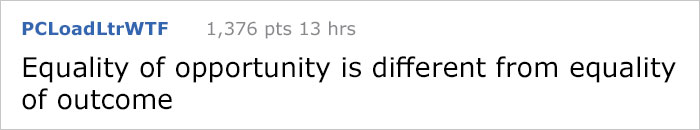 PCLoadLtrWTF 1,376 pts 13 hrs

Equality of opportunity is different from equality of outcome